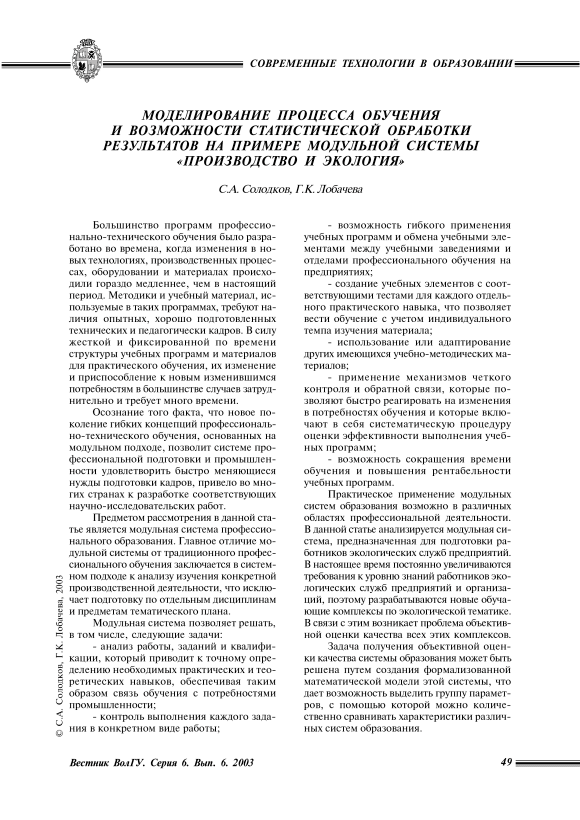 СОВРЕМЕННЫЕ ТЕХНОЛОГИИ В ОБРАЗОВАНИИ

МОДЕЛИРОВАНИЕ ПРОЦЕССА ОБУЧЕНИЯ И ВОЗМОЖНОСТИ СТАТИСТИЧЕСКОЙ ОБРАБОТКИ РЕЗУЛЬТАТОВ НА ПРИМЕРЕ МОДУЛЬНОЙ СИСТЕМЫ «ПРОИЗВОДСТВО И ЭКОЛОГИЯ»

С.А. Солодков, Г.К. Лобачева

Большинство программ профессионально-технического обучения было разработано во времена, когда изменения в новых технологиях, производственных процессах, оборудовании и материалах происходили гораздо медленнее, чем в настоящий период. Методики и учебный материал, используемые в таких программах, требуют наличия опытных, хорошо подготовленных технических и педагогически кадров. В силу жесткой и фиксированной по времени структуры учебных программ и материалов для практического обучения, их изменение и приспособление к новым изменившимся потребностям в большинстве случаев затруднительно и требует много времени.

Осознание того факта, что новое поколение гибких концепций профессионально-технического обучения, основанных на модульном подходе, позволит системе профессиональной подготовки и промышленности удовлетворить быстро меняющиеся нужды подготовки кадров, привело во многих странах к разработке соответствующих научно-исследовательских работ.

Предметом рассмотрения в данной статье является модульная система профессионального образования. Главное отличие модульной системы от традиционного профессионального обучения заключается в системном подходе к анализу изучения конкретной производственной деятельности, что исключает подготовку по отдельным дисциплинам и предметам тематического плана.

Модульная система позволяет решать, в том числе, следующие задачи:

- анализ работы, заданий и квалификации, который приводит к точному определению необходимых практических и теоретических навыков, обеспечивая таким образом связь обучения с потребностями промышленности;

- контроль выполнения каждого задания в конкретном виде работы;

- возможность гибкого применения учебных программ и обмена учебными элементами между учебными заведениями и отделами профессионального обучения на предприятиях;

- создание учебных элементов с соответствующими тестами для каждого отдельного практического навыка, что позволяет вести обучение с учетом индивидуального темпа изучения материала;

- использование или адаптирование других имеющихся учебно-методических материалов;

- применение механизмов четкого контроля и обратной связи, которые позволяют быстро реагировать на изменения в потребностях обучения и которые включают в себя систематическую процедуру оценки эффективности выполнения учебных программ;

- возможность сокращения времени обучения и повышения рентабельности учебных программ.

Практическое применение модульных систем образования возможно в различных областях профессиональной деятельности. В данной статье анализируется модульная система, предназначенная для подготовки работников экологических служб предприятий. В настоящее время постоянно увеличиваются требования к уровню знаний работников экологических служб предприятий и организаций, поэтому разрабатываются новые обучающие комплексы по экологической тематике. В связи с этим возникает проблема объективной оценки качества всех этих комплексов.

Задача получения объективной оценки качества системы образования может быть решена путем создания формализованной математической модели этой системы, что дает возможность выделить группу параметров, с помощью которой можно количественно сравнивать характеристики различных систем образования.

© С.А. Солодков, Г.К. Лобачева, 2003

Вестник ВолГУ. Серия 6. Вып. 6. 2003

49